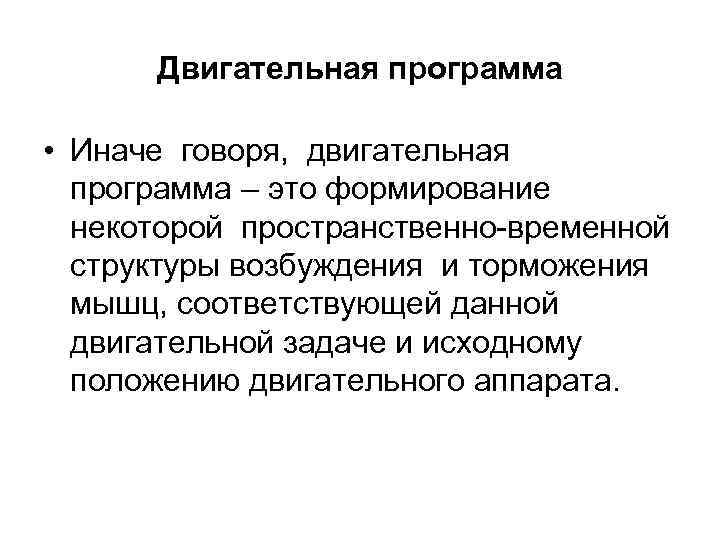 Двигательная программа

• Иначе говоря, двигательная программа – это формирование некоторой пространственно-временной структуры возбуждения и торможения мышц, соответствующей данной двигательной задаче и исходному положению двигательного аппарата.